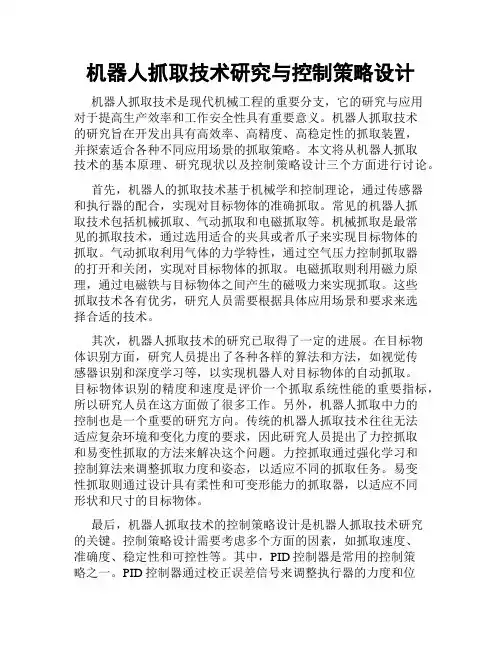 机器人抓取技术研究与控制策略设计

机器人抓取技术是现代机械工程的重要分支，它的研究与应用对于提高生产效率和工作安全性具有重要意义。机器人抓取技术的研究旨在开发出具有高效率、高精度、高稳定性的抓取装置，并探索适合各种不同应用场景的抓取策略。本文将从机器人抓取技术的基本原理、研究现状以及控制策略设计三个方面进行讨论。

首先，机器人的抓取技术基于机械学和控制理论，通过传感器和执行器的配合，实现对目标物体的准确抓取。常见的机器人抓取技术包括机械抓取、气动抓取和电磁抓取等。机械抓取是最常见的抓取技术，通过选用适合的夹具或者爪子来实现目标物体的抓取。气动抓取利用气体的力学特性，通过空气压力控制抓取器的打开和关闭，实现对目标物体的抓取。电磁抓取则利用磁力原理，通过电磁铁与目标物体之间产生的磁吸力来实现抓取。这些抓取技术各有优劣，研究人员需要根据具体应用场景和要求来选择合适的技术。

其次，机器人抓取技术的研究已取得了一定的进展。在目标物体识别方面，研究人员提出了各种各样的算法和方法，如视觉传感器识别和深度学习等，以实现机器人对目标物体的自动抓取。目标物体识别的精度和速度是评价一个抓取系统性能的重要指标，所以研究人员在这方面做了很多工作。另外，机器人抓取中力的控制也是一个重要的研究方向。传统的机器人抓取技术往往无法适应复杂环境和变化力度的要求，因此研究人员提出了力控抓取和易变性抓取的方法来解决这个问题。力控抓取通过强化学习和控制算法来调整抓取力度和姿态，以适应不同的抓取任务。易变性抓取则通过设计具有柔性和可变形能力的抓取器，以适应不同形状和尺寸的目标物体。

最后，机器人抓取技术的控制策略设计是机器人抓取技术研究的关键。控制策略设计需要考虑多个方面的因素，如抓取速度、准确度、稳定性和可控性等。其中，PID 控制器是常用的控制策略之一。PID 控制器通过校正误差信号来调整执行器的力度和位